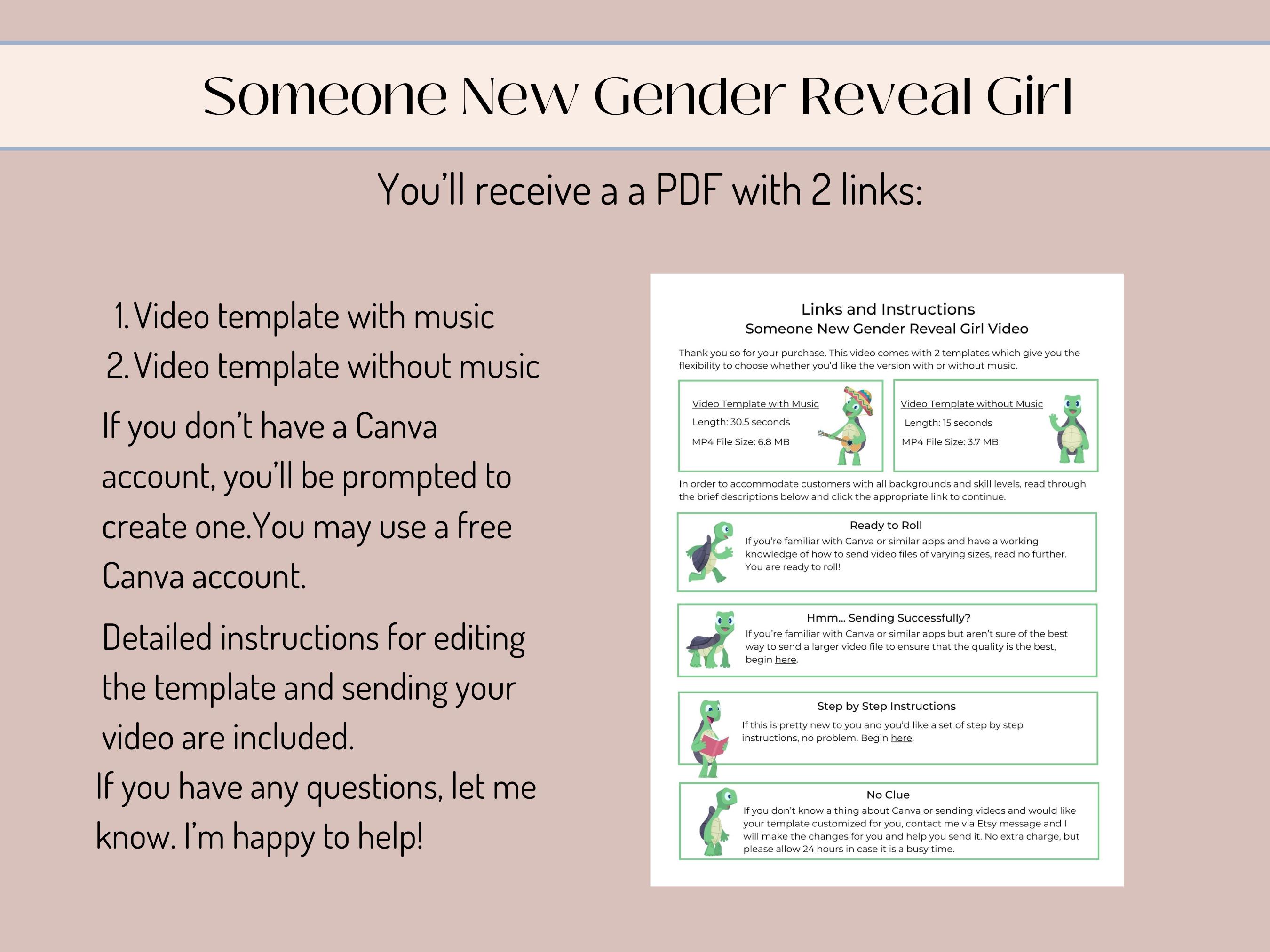 Someone New Gender Reveal Girl

You'll receive a a PDF with 2 links:

1. Video template with music
2. Video template without music

If you don't have a Canva account, you'll be prompted to create one.You may use a free Canva account.

Detailed instructions for editing the template and sending your video are included.

If you have any questions, let me know. I'm happy to help!

Links and Instructions
Someone New Gender Reveal Girl Video

Thank you so for your purchase. This video comes with 2 templates which give you the flexibility to choose whether you'd like the version with or without music.

Video Template with Music
Length: 30.5 seconds
MP4 File Size: 6.8 MB

Video Template without Music
Length: 15 seconds
MP4 File Size: 3.7 MB

In order to accommodate customers with all backgrounds and skill levels, read through the brief descriptions below and click the appropriate link to continue.

Ready to Roll
If you're familiar with Canva or similar apps and have a working knowledge of how to send video files of varying sizes, read no further. You are ready to roll!

Hmm... Sending Successfully?
If you're familiar with Canva or similar apps but aren't sure of the best way to send a larger video file to ensure that the quality is the best, begin here.

Step by Step Instructions
If this is pretty new to you and you'd like a set of step by step instructions, no problem. Begin here.

No Clue
If you don't know a thing about Canva or sending videos and would like your template customized for you, contact me via Etsy message and I will make the changes for you and help you send it. No extra charge, but please allow 24 hours in case it is a busy time.